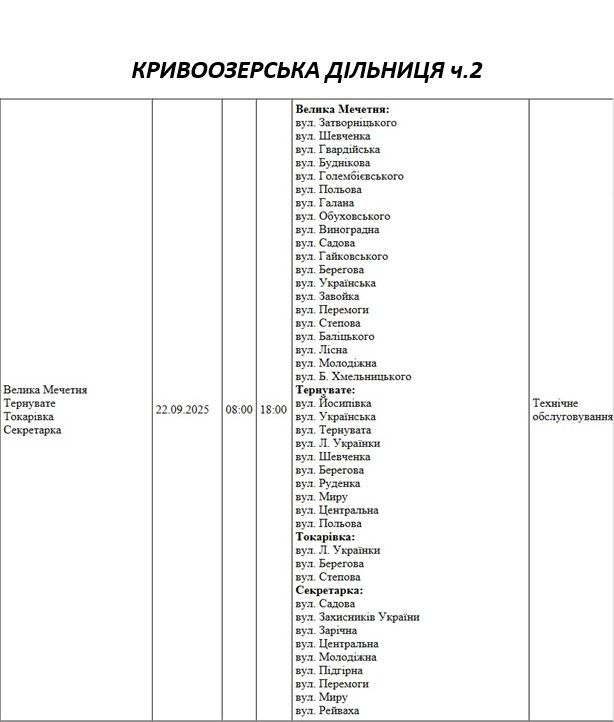 КРИВООЗЕРСЬКА ДІЛЬНИЦЯ ч.2

| Велика Мечетня Тернувате Токарівка Секретарка | 22.09.2025 | 08:00 | 18:00 | Велика Мечетня: вул. Затворніцького вул. Шевченка вул. Гвардійська вул. Буднікова вул. Голембієвського вул. Польова вул. Галана вул. Обуховського вул. Виноградна вул. Садова вул. Гайковського вул. Берегова вул. Українська вул. Завойка вул. Перемоги вул. Степова вул. Баліцького вул. Лісна вул. Молодіжна вул. Б. Хмельницького Тернувате: вул. Йосипівка вул. Українська вул. Тернувата вул. Л. Українки вул. Шевченка вул. Берегова вул. Руденка вул. Миру вул. Центральна вул. Польова Токарівка: вул. Л. Українки вул. Берегова вул. Степова Секретарка: вул. Садова вул. Захисників України вул. Зарічна вул. Центральна вул. Молодіжна вул. Підгірна вул. Перемоги вул. Миру вул. Рейваха | Технічне обслуговування |
|---|---|---|---|---|---|